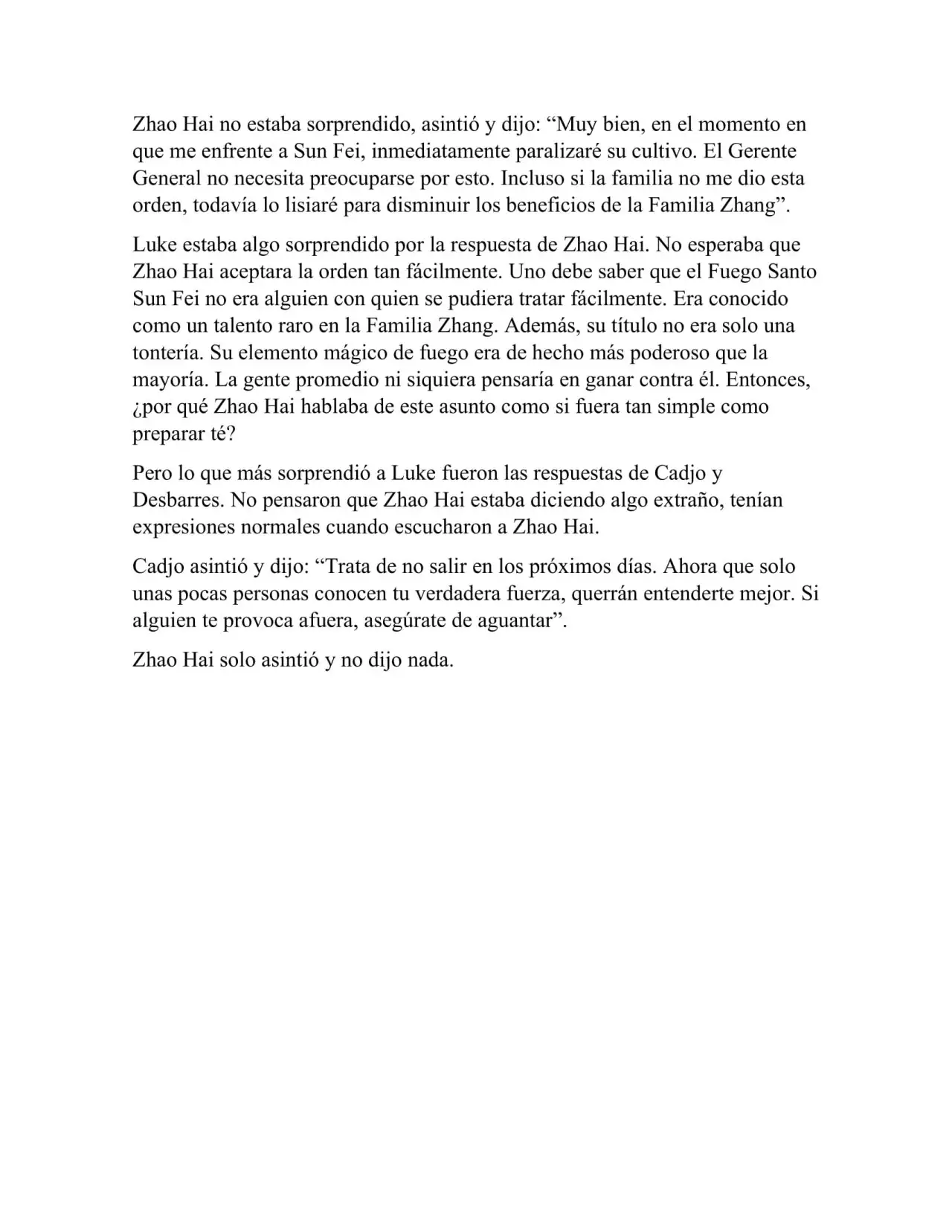 Zhao Hai no estaba sorprendido, asintió y dijo: “Muy bien, en el momento en que me enfrente a Sun Fei, inmediatamente paralizaré su cultivo. El Gerente General no necesita preocuparse por esto. Incluso si la familia no me dio esta orden, todavía lo lisiaré para disminuir los beneficios de la Familia Zhang”.

Luke estaba algo sorprendido por la respuesta de Zhao Hai. No esperaba que Zhao Hai aceptara la orden tan fácilmente. Uno debe saber que el Fuego Santo Sun Fei no era alguien con quien se pudiera tratar fácilmente. Era conocido como un talento raro en la Familia Zhang. Además, su título no era solo una tontería. Su elemento mágico de fuego era de hecho más poderoso que la mayoría. La gente promedio ni siquiera pensaría en ganar contra él. Entonces, ¿por qué Zhao Hai hablaba de este asunto como si fuera tan simple como preparar té?

Pero lo que más sorprendió a Luke fueron las respuestas de Cadjo y Desbarres. No pensaron que Zhao Hai estaba diciendo algo extraño, tenían expresiones normales cuando escucharon a Zhao Hai.

Cadjo asintió y dijo: “Trata de no salir en los próximos días. Ahora que solo unas pocas personas conocen tu verdadera fuerza, querrán entenderte mejor. Si alguien te provoca afuera, asegúrate de aguantar”.

Zhao Hai solo asintió y no dijo nada.